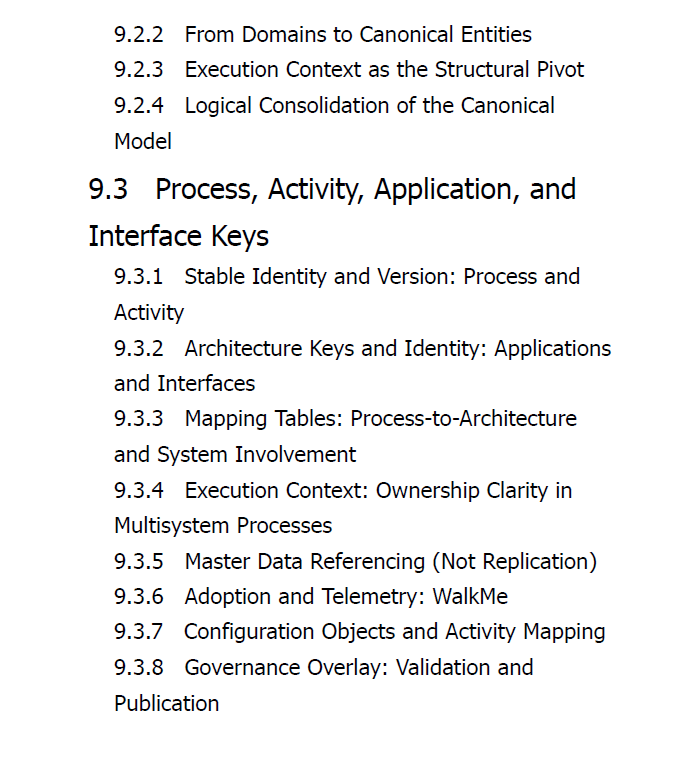 9.2.2 From Domains to Canonical Entities
9.2.3 Execution Context as the Structural Pivot
9.2.4 Logical Consolidation of the Canonical Model

9.3 Process, Activity, Application, and Interface Keys

9.3.1 Stable Identity and Version: Process and Activity
9.3.2 Architecture Keys and Identity: Applications and Interfaces
9.3.3 Mapping Tables: Process-to-Architecture and System Involvement
9.3.4 Execution Context: Ownership Clarity in Multisystem Processes
9.3.5 Master Data Referencing (Not Replication)
9.3.6 Adoption and Telemetry: WalkMe
9.3.7 Configuration Objects and Activity Mapping
9.3.8 Governance Overlay: Validation and Publication